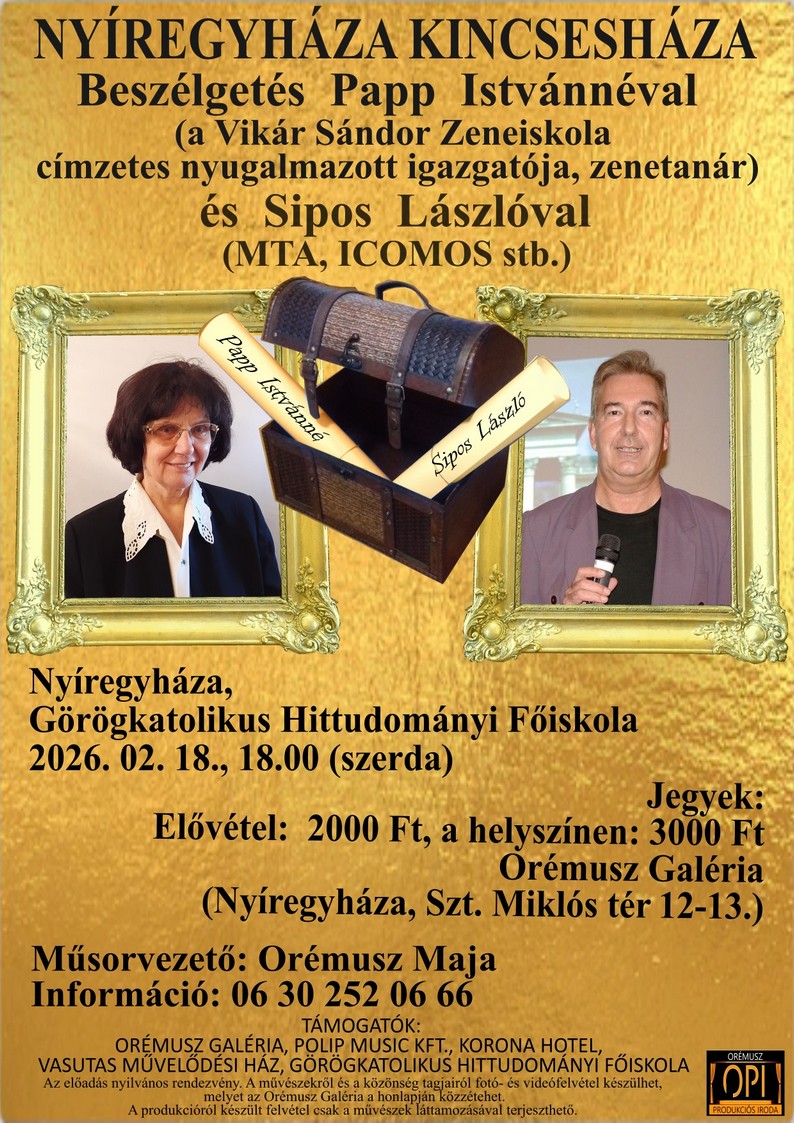 NYÍREGYHÁZA KINCSESHÁZA
Beszélgetés Papp Istvánnéval
(a Vikár Sándor Zeneiskola címzetes nyugalmazott igazgatója, zenetanár)
és Sipos Lászlóval
(MTA, ICOMOS stb.)

Papp Istvánné

Sipos László

Nyíregyháza,
Görögkatolikus Hittudományi Főiskola
2026. 02. 18., 18.00 (szerda)

Jegyek:
Elővétel: 2000 Ft, a helyszínen: 3000 Ft
Orémusz Galéria
(Nyíregyháza, Szt. Miklós tér 12-13.)

Műsorvezető: Orémusz Maja
Információ: 06 30 252 06 66

TÁMOGATÓK:
ORÉMUSZ GALÉRIA, POLIP MUSIC KFT., KORONA HOTEL,
VASUTAS MŰVELŐDÉSI HÁZ, GÖRÖGKATOLIKUS HITTUDOMÁNYI FŐISKOLA

Az előadás nyilvános rendezvény. A művészekről és a közönség tagjairól fotó- és videófelvétel készülhet, melyet az Orémusz Galéria a honlapján közzétehet.
A produkcióról készült felvétel csak a művészek láttamozásával terjeszthető.

ORÉMUSZ
OPI
PRODUKCIÓS IRODA